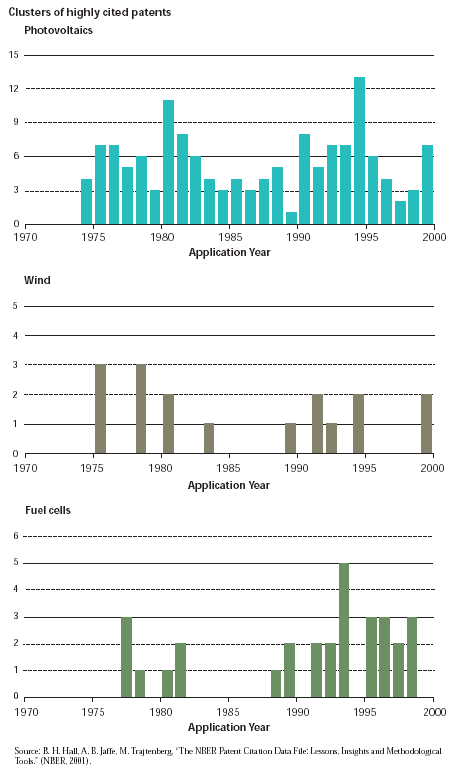 Clusters of highly cited patents

Photovoltaics

15
12
9
6
3
0
1970 1975 1980 1985 1990 1995 2000
Application Year

Wind

5
4
3
2
1
0
1970 1975 1980 1985 1990 1995 2000
Application Year

Fuel cells

6
5
4
3
2
1
0
1970 1975 1980 1985 1990 1995 2000
Application Year

Source: B. H. Hall, A. B. Jaffe, M. Trajtenberg, "The NBER Patent Citation Data File: Lessons, Insights and Methodological Tools." (NBER, 2001).